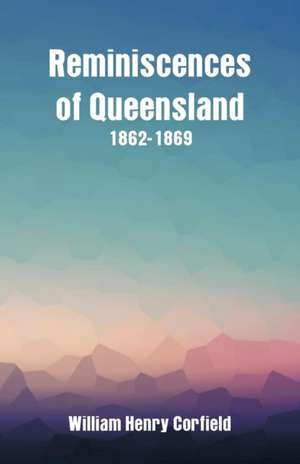 Reminiscences of Queensland
1862- 1869

William Henry Corfield